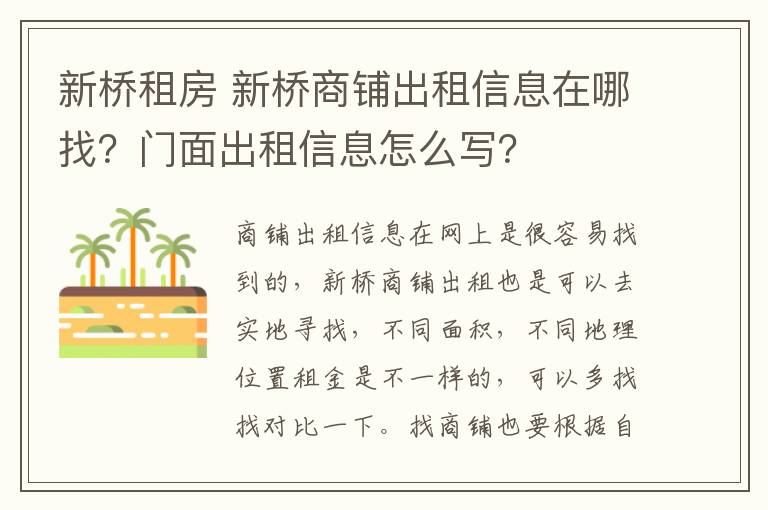 新桥租房 新桥商铺出租信息在哪找？门面出租信息怎么写？

商铺出租信息在网上是很容易找到的，新桥商铺出租也是可以去实地寻找，不同面积，不同地理位置租金是不一样的，可以多找找对比一下。找商铺也要根据自